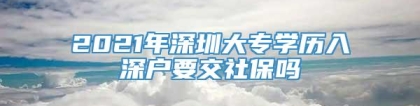 2021年深圳大专学历入深户要交社保吗